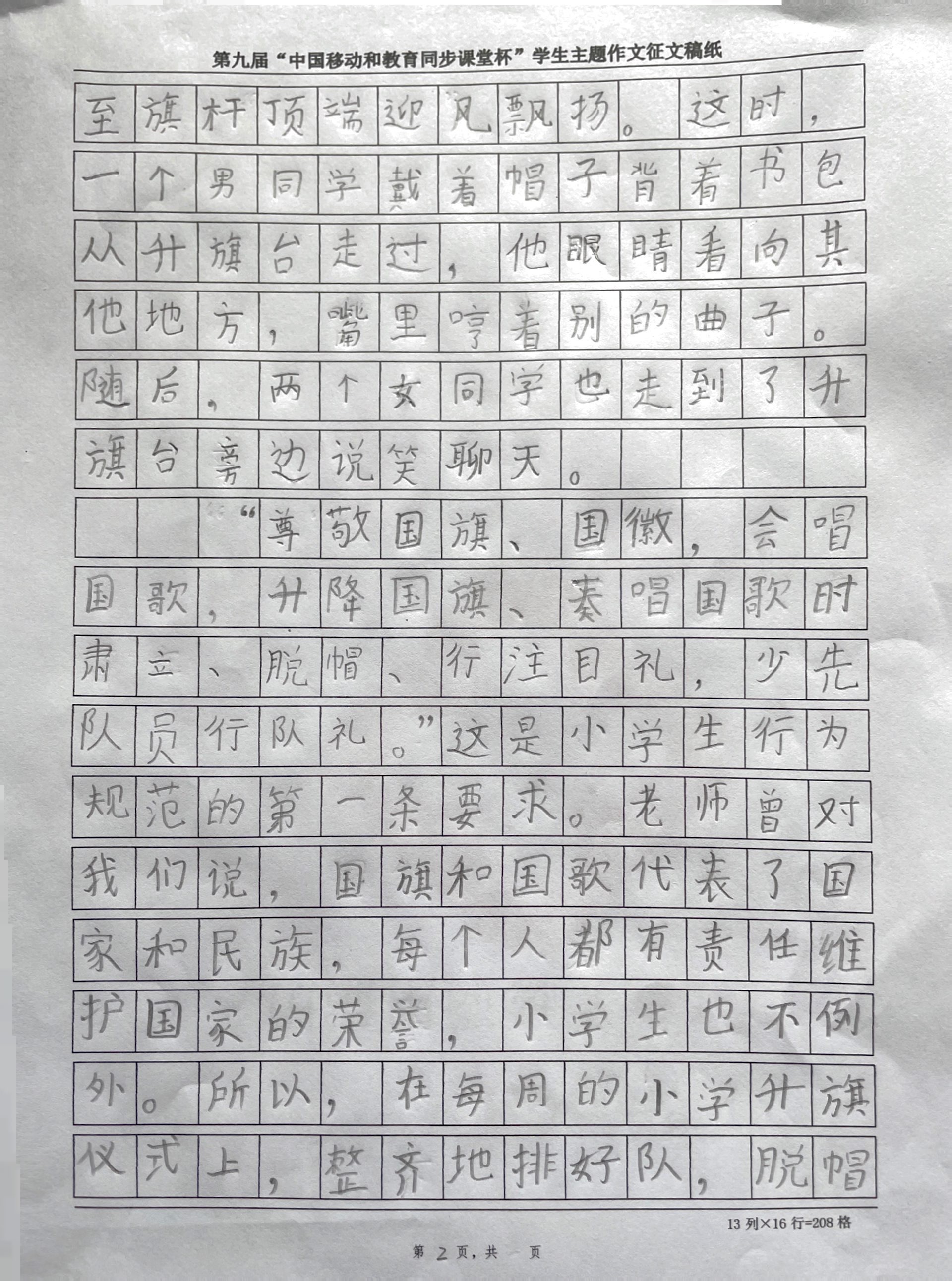 第九届“中国移动和教育同步课堂杯”学生主题作文征文稿纸

至旗杆顶端迎风飘扬。这时，一个男同学戴着帽子背着书包从升旗台走过，他眼睛看向其他地方，嘴里哼着别的曲子。随后，两个女同学也走到了升旗台旁边说笑聊天。

“尊敬国旗、国徽，会唱国歌，升降国旗、奏唱国歌时肃立、脱帽、行注目礼，少先队员行队礼。”这是小学生行为规范的第一条要求。老师曾对我们说，国旗和国歌代表了国家和民族，每个人都有责任维护国家的荣誉，小学生也不例外。所以，在每周的小学升旗仪式上，整齐地排好队，脱帽

13列×16行=208格

第2页，共 页